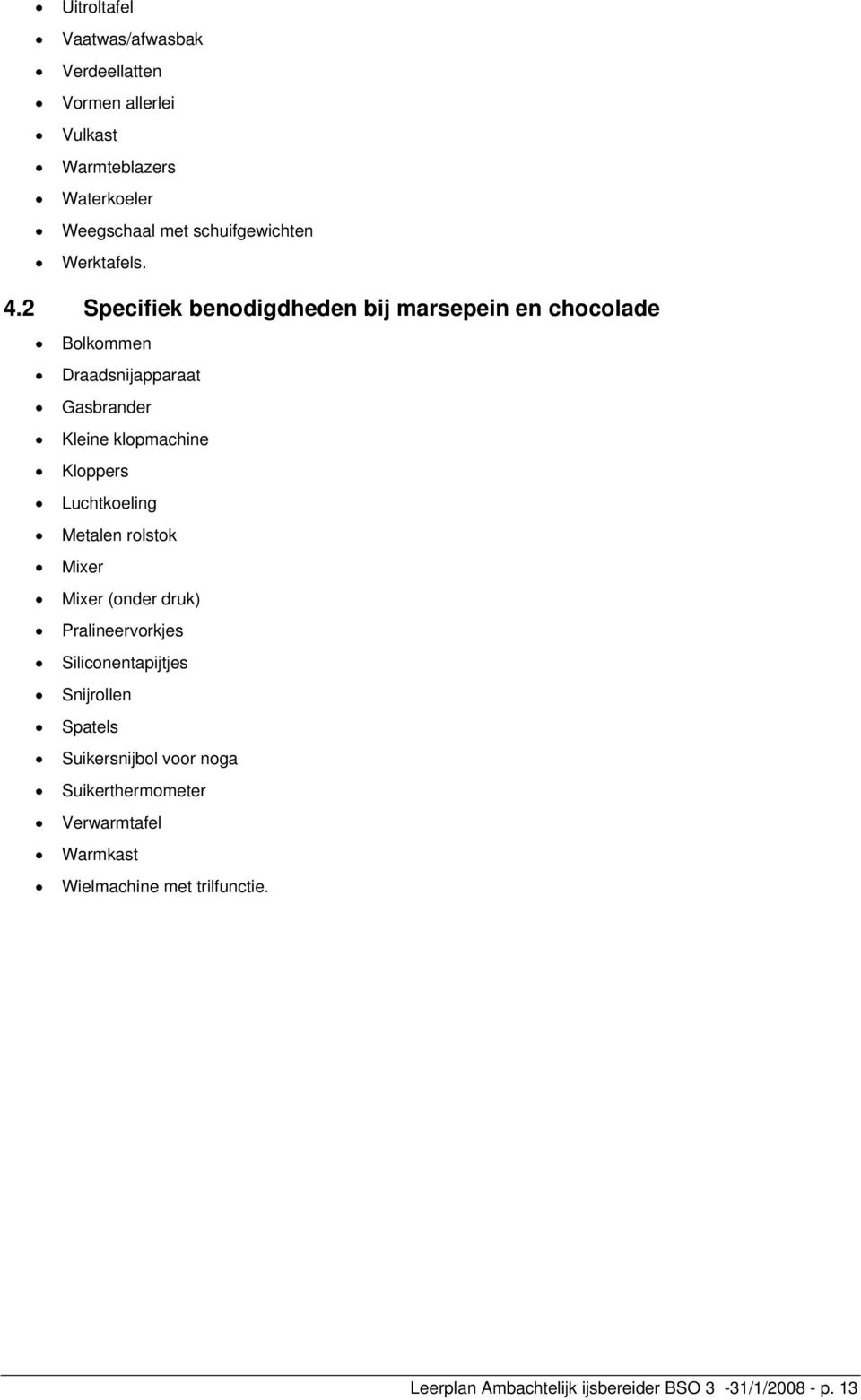 - Uitroltafel
- Vaatwas/afwasbak
- Verdeellatten
- Vormen allerlei
- Vulkast
- Warmteblazers
- Waterkoeler
- Weegschaal met schuifgewichten
- Werktafels.

4.2 Specifiek benodigdheden bij marsepein en chocolade

- Bolkommen
- Draadsnijapparaat
- Gasbrander
- Kleine klopmachine
- Kloppers
- Luchtkoeling
- Metalen rolstok
- Mixer
- Mixer (onder druk)
- Pralineervorkjes
- Siliconentapijtjes
- Snijrollen
- Spatels
- Suikersnijbol voor noga
- Suikerthermometer
- Verwarmtafel
- Warmkast
- Wielmachine met trilfunctie.

Leerplan Ambachtelijk ijsbereider BSO 3 -31/1/2008 - p. 13